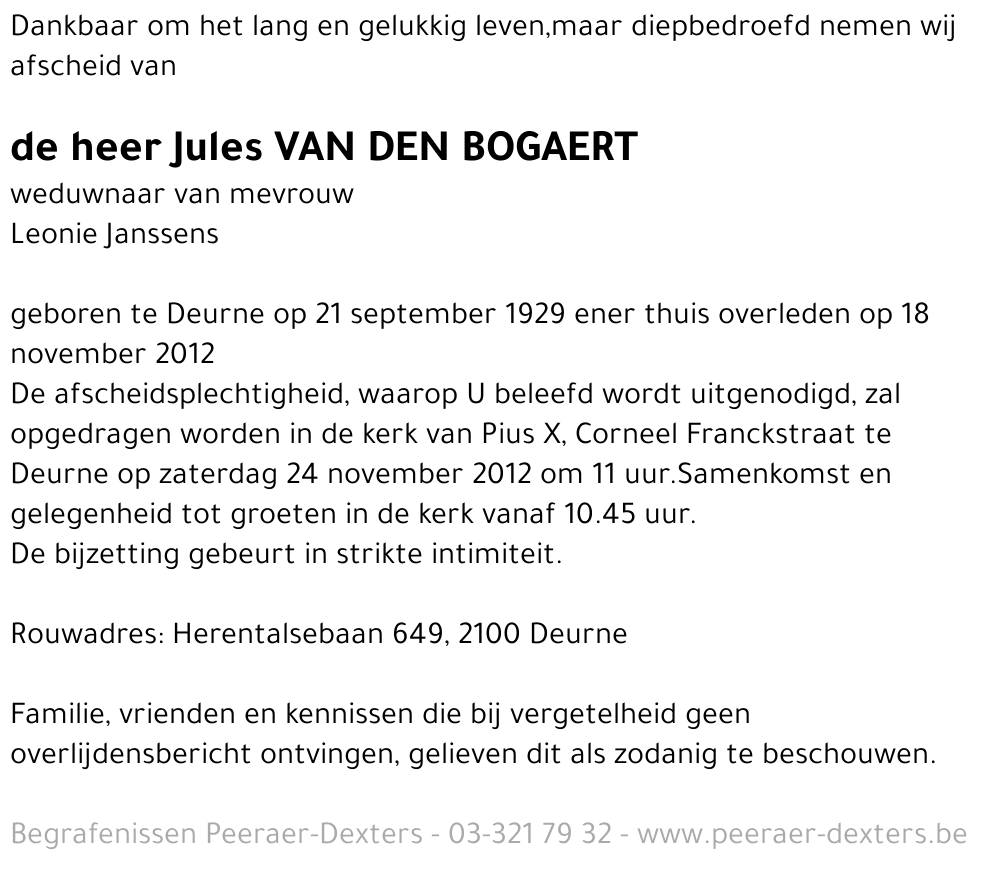 Dankbaar om het lang en gelukkig leven,maar diepbedroefd nemen wij afscheid van

de heer Jules VAN DEN BOGAERT
weduwnaar van mevrouw
Leonie Janssens

geboren te Deurne op 21 september 1929 ener thuis overleden op 18 november 2012
De afscheidsplechtigheid, waarop U beleefd wordt uitgenodigd, zal opgedragen worden in de kerk van Pius X, Corneel Franckstraat te Deurne op zaterdag 24 november 2012 om 11 uur.Samenkomst en gelegenheid tot groeten in de kerk vanaf 10.45 uur.
De bijzetting gebeurt in strikte intimiteit.

Rouwadres: Herentalsebaan 649, 2100 Deurne

Familie, vrienden en kennissen die bij vergetelheid geen overlijdensbericht ontvingen, gelieven dit als zodanig te beschouwen.

Begrafenissen Peeraer-Dexters - 03-321 79 32 - www.peeraer-dexters.be